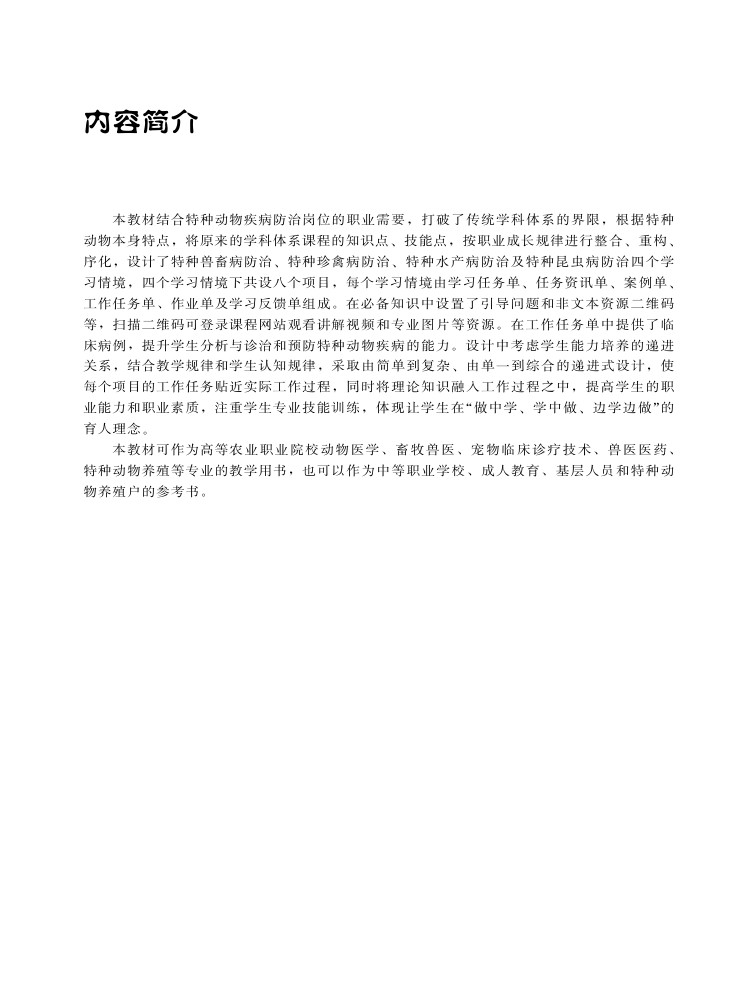 内容简介

本教材结合特种动物疾病防治岗位的职业需要，打破了传统学科体系的界限，根据特种动物本身特点，将原来的学科体系课程的知识点、技能点，按职业成长规律进行整合、重构、序化，设计了特种兽畜病防治、特种珍禽病防治、特种水产病防治及特种昆虫病防治四个学习情境，四个学习情境下共设八个项目，每个学习情境由学习任务单、任务资讯单、案例单、工作任务单、作业单及学习反馈单组成。在必备知识中设置了引导问题和非文本资源二维码等，扫描二维码可登录课程网站观看讲解视频和专业图片等资源。在工作任务单中提供了临床病例，提升学生分析与诊治和预防特种动物疾病的能力。设计中考虑学生能力培养的递进关系，结合教学规律和学生认知规律，采取由简单到复杂、由单一到综合的递进式设计，使每个项目的工作任务贴近实际工作过程，同时将理论知识融入工作过程之中，提高学生的职业能力和职业素质，注重学生专业技能训练，体现让学生在“做中学、学中做、边学边做”的育人理念。

本教材可作为高等农业职业院校动物医学、畜牧兽医、宠物临床诊疗技术、兽医医药、特种动物养殖等专业的教学用书，也可以作为中等职业学校、成人教育、基层人员和特种动物养殖户的参考书。